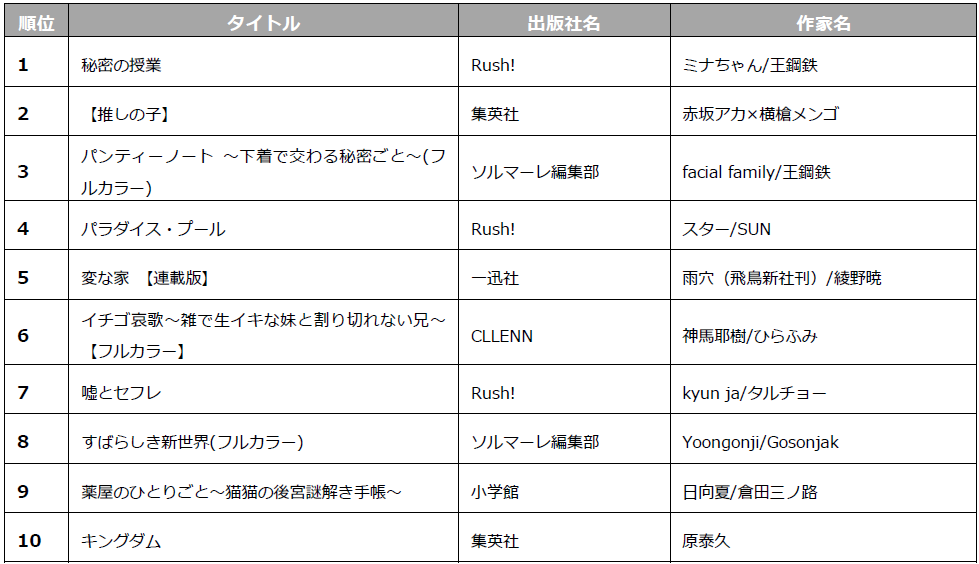 | 順位 | タイトル | 出版社名 | 作家名 |
|---|---|---|---|
| 1 | 秘密の授業 | Rush! | ミナちゃん/王鋼鉄 |
| 2 | 【推しの子】 | 集英社 | 赤坂アカ×横槍メンゴ |
| 3 | パンティーノート ～下着で交わる秘密ごと～(フルカラー) | ソルマーレ編集部 | facial family/王鋼鉄 |
| 4 | パラダイス・プール | Rush! | スター/SUN |
| 5 | 変な家 【連載版】 | 一迅社 | 雨穴（飛鳥新社刊）/綾野暁 |
| 6 | イチゴ哀歌～雑で生イキな妹と割り切れない兄～【フルカラー】 | CLLENN | 神馬耶樹/ひらふみ |
| 7 | 嘘とセフレ | Rush! | kyun ja/タルチョー |
| 8 | すばらしき新世界(フルカラー) | ソルマーレ編集部 | Yoongonji/Gosonjak |
| 9 | 薬屋のひとりごと～猫猫の後宮謎解き手帳～ | 小学館 | 日向夏/倉田三ノ路 |
| 10 | キングダム | 集英社 | 原泰久 |